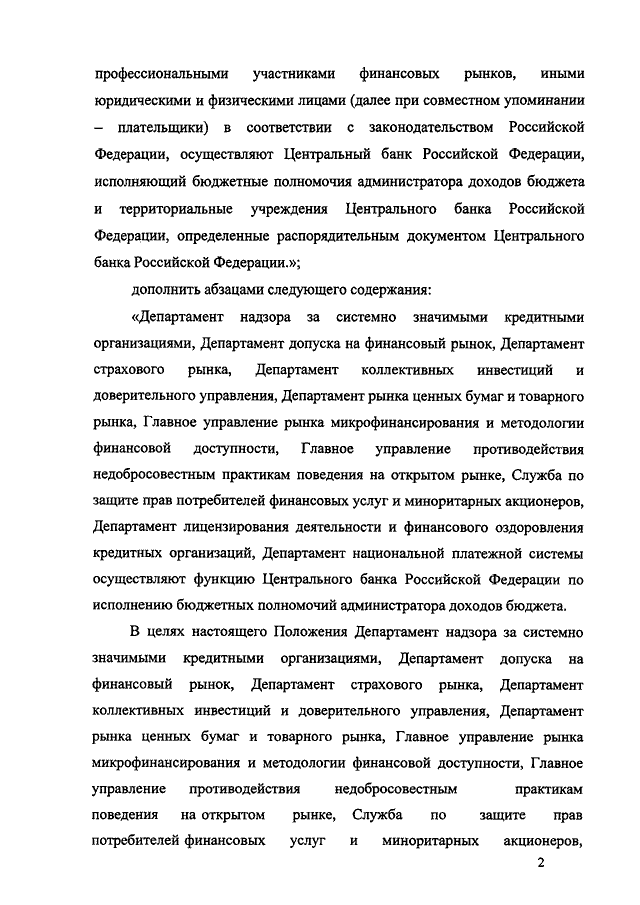 профессиональными участниками финансовых рынков, иными юридическими и физическими лицами (далее при совместном упоминании – плательщики) в соответствии с законодательством Российской Федерации, осуществляют Центральный банк Российской Федерации, исполняющий бюджетные полномочия администратора доходов бюджета и территориальные учреждения Центрального банка Российской Федерации, определенные распорядительным документом Центрального банка Российской Федерации.»;

дополнить абзацами следующего содержания:

«Департамент надзора за системно значимыми кредитными организациями, Департамент допуска на финансовый рынок, Департамент страхового рынка, Департамент коллективных инвестиций и доверительного управления, Департамент рынка ценных бумаг и товарного рынка, Главное управление рынка микрофинансирования и методологии финансовой доступности, Главное управление противодействия недобросовестным практикам поведения на открытом рынке, Служба по защите прав потребителей финансовых услуг и миноритарных акционеров, Департамент лицензирования деятельности и финансового оздоровления кредитных организаций, Департамент национальной платежной системы осуществляют функцию Центрального банка Российской Федерации по исполнению бюджетных полномочий администратора доходов бюджета.

В целях настоящего Положения Департамент надзора за системно значимыми кредитными организациями, Департамент допуска на финансовый рынок, Департамент страхового рынка, Департамент коллективных инвестиций и доверительного управления, Департамент рынка ценных бумаг и товарного рынка, Главное управление рынка микрофинансирования и методологии финансовой доступности, Главное управление противодействия недобросовестным практикам поведения на открытом рынке, Служба по защите прав потребителей финансовых услуг и миноритарных акционеров,

2